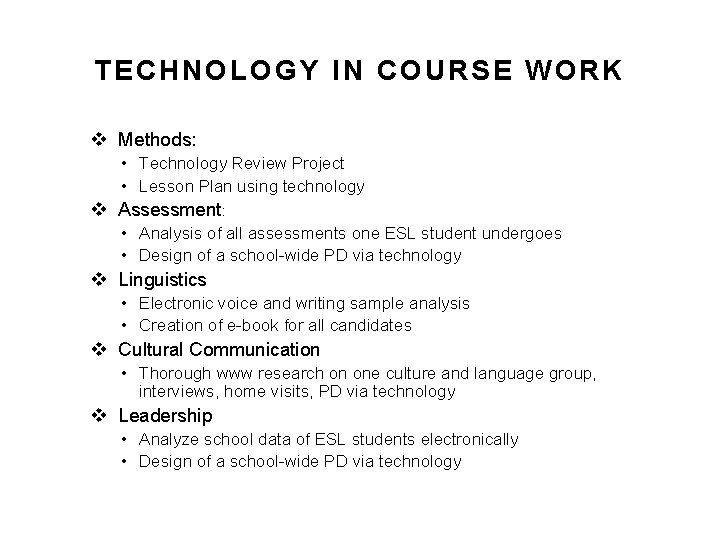 TECHNOLOGY IN COURSE WORK

❖ Methods:
• Technology Review Project
• Lesson Plan using technology
❖ Assessment:
• Analysis of all assessments one ESL student undergoes
• Design of a school-wide PD via technology
❖ Linguistics
• Electronic voice and writing sample analysis
• Creation of e-book for all candidates
❖ Cultural Communication
• Thorough www research on one culture and language group, interviews, home visits, PD via technology
❖ Leadership
• Analyze school data of ESL students electronically
• Design of a school-wide PD via technology